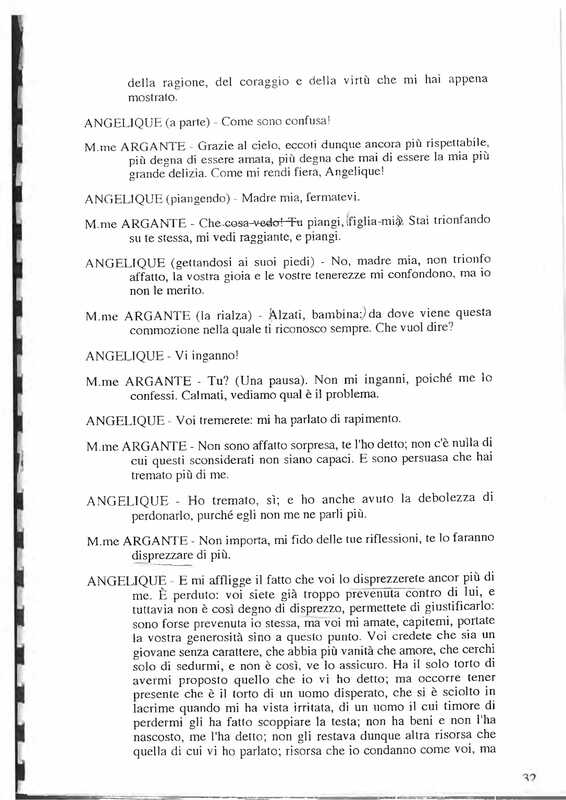 della ragione, del coraggio e della virtù che mi hai appena mostrato.

ANGELIQUE (a parte) - Come sono confusa!

M.me ARGANTE - Grazie al cielo, eccoti dunque ancora più rispettabile, più degna di essere amata, più degna che mai di essere la mia più grande delizia. Come mi rendi fiera, Angelique!

ANGELIQUE (piangendo) - Madre mia, fermatevi.

M.me ARGANTE - Che cosa vedo! Tu piangi, figlia mia. Stai trionfando su te stessa, mi vedi raggiante, e piangi.

ANGELIQUE (gettandosi ai suoi piedi) - No, madre mia, non trionfo affatto, la vostra gioia e le vostre tenerezze mi confondono, ma io non le merito.

M.me ARGANTE (la rialza) - Alzati, bambina: da dove viene questa commozione nella quale ti riconosco sempre. Che vuol dire?

ANGELIQUE - Vi inganno!

M.me ARGANTE - Tu? (Una pausa). Non mi inganni, poiché me lo confessi. Calmati, vediamo qual è il problema.

ANGELIQUE - Voi tremerete: mi ha parlato di rapimento.

M.me ARGANTE - Non sono affatto sorpresa, te l'ho detto; non c'è nulla di cui questi sconsiderati non siano capaci. E sono persuasa che hai tremato più di me.

ANGELIQUE - Ho tremato, sì; e ho anche avuto la debolezza di perdonarlo, purché egli non me ne parli più.

M.me ARGANTE - Non importa, mi fido delle tue riflessioni, te lo faranno disprezzare di più.

ANGELIQUE - E mi affligge il fatto che voi lo disprezzerete ancor più di me. È perduto: voi siete già troppo prevenuta contro di lui, e tuttavia non è così degno di disprezzo, permettete di giustificarlo: sono forse prevenuta io stessa, ma voi mi amate, capitemi, portate la vostra generosità sino a questo punto. Voi credete che sia un giovane senza carattere, che abbia più vanità che amore, che cerchi solo di sedurmi, e non è così, ve lo assicuro. Ha il solo torto di avermi proposto quello che io vi ho detto; ma occorre tener presente che è il torto di un uomo disperato, che si è sciolto in lacrime quando mi ha vista irritata, di un uomo il cui timore di perdermi gli ha fatto scoppiare la testa; non ha beni e non l'ha nascosto, me l'ha detto; non gli restava dunque altra risorsa che quella di cui vi ho parlato; risorsa che io condanno come voi, ma

32